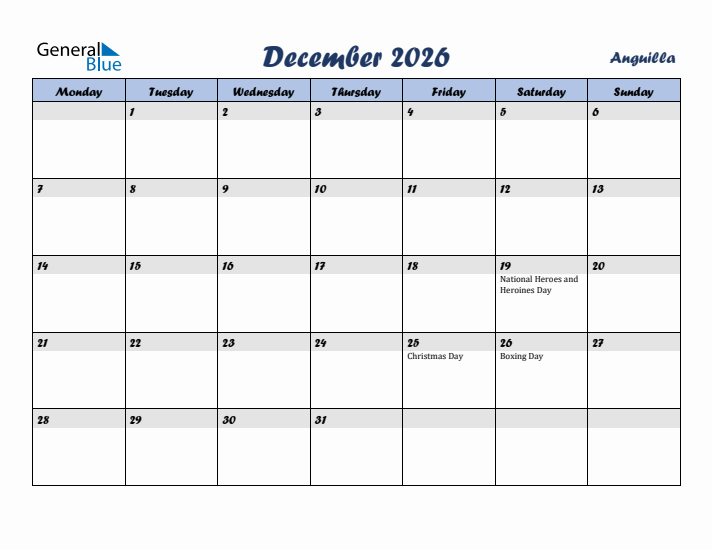 General Blue

December 2026

Anguilla

| Monday | Tuesday | Wednesday | Thursday | Friday | Saturday | Sunday |
|---|---|---|---|---|---|---|
| | 1 | 2 | 3 | 4 | 5 | 6 |
| 7 | 8 | 9 | 10 | 11 | 12 | 13 |
| 14 | 15 | 16 | 17 | 18 | 19 National Heroes and Heroines Day | 20 |
| 21 | 22 | 23 | 24 | 25 Christmas Day | 26 Boxing Day | 27 |
| 28 | 29 | 30 | 31 | | | |